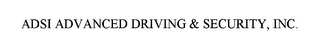 ADSI ADVANCED DRIVING & SECURITY, INC.